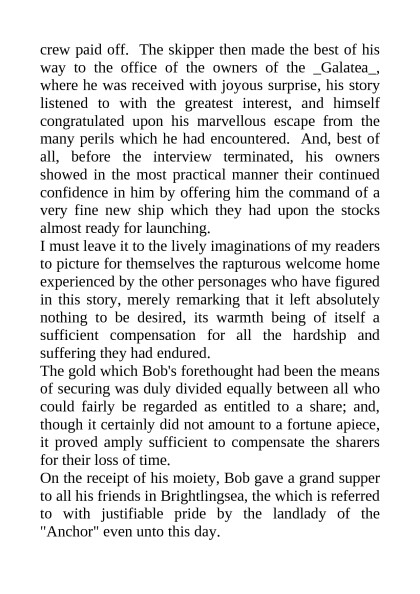 crew paid off. The skipper then made the best of his way to the office of the owners of the _Galatea_, where he was received with joyous surprise, his story listened to with the greatest interest, and himself congratulated upon his marvellous escape from the many perils which he had encountered. And, best of all, before the interview terminated, his owners showed in the most practical manner their continued confidence in him by offering him the command of a very fine new ship which they had upon the stocks almost ready for launching.

I must leave it to the lively imaginations of my readers to picture for themselves the rapturous welcome home experienced by the other personages who have figured in this story, merely remarking that it left absolutely nothing to be desired, its warmth being of itself a sufficient compensation for all the hardship and suffering they had endured.

The gold which Bob's forethought had been the means of securing was duly divided equally between all who could fairly be regarded as entitled to a share; and, though it certainly did not amount to a fortune apiece, it proved amply sufficient to compensate the sharers for their loss of time.

On the receipt of his moiety, Bob gave a grand supper to all his friends in Brightlingsea, the which is referred to with justifiable pride by the landlady of the "Anchor" even unto this day.